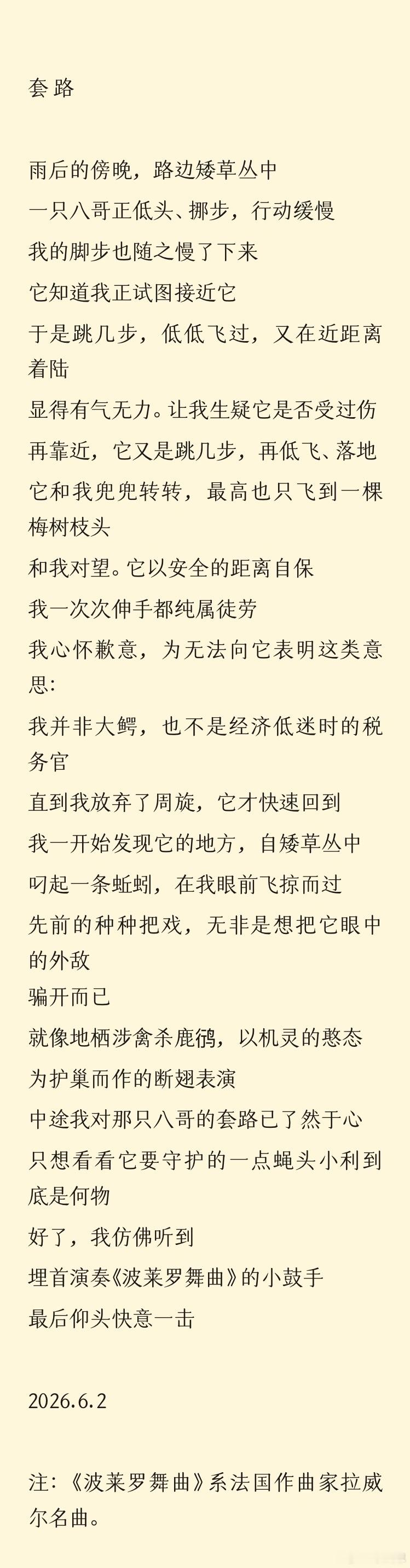 套路

雨后的傍晚，路边矮草丛中
一只八哥正低头、挪步，行动缓慢
我的脚步也随之慢了下来
它知道我正试图接近它
于是跳几步，低低飞过，又在近距离着陆
显得有气无力。让我生疑它是否受过伤
再靠近，它又是跳几步，再低飞、落地
它和我兜兜转转，最高也只飞到一棵梅树枝头
和我对望。它以安全的距离自保
我一次次伸手都纯属徒劳
我心怀歉意，为无法向它表明这类意思:
我并非大鳄，也不是经济低迷时的税务官
直到我放弃了周旋，它才快速回到
我一开始发现它的地方，自矮草丛中
叼起一条蚯蚓，在我眼前飞掠而过
先前的种种把戏，无非是想把它眼中的外敌
骗开而已
就像地栖涉禽杀鹿鸻，以机灵的憨态
为护巢而作的断翅表演
中途我对那只八哥的套路已了然于心
只想看看它要守护的一点蝇头小利到底是何物
好了，我仿佛听到
埋首演奏《波莱罗舞曲》的小鼓手
最后仰头快意一击

2026.6.2

注:《波莱罗舞曲》系法国作曲家拉威尔名曲。